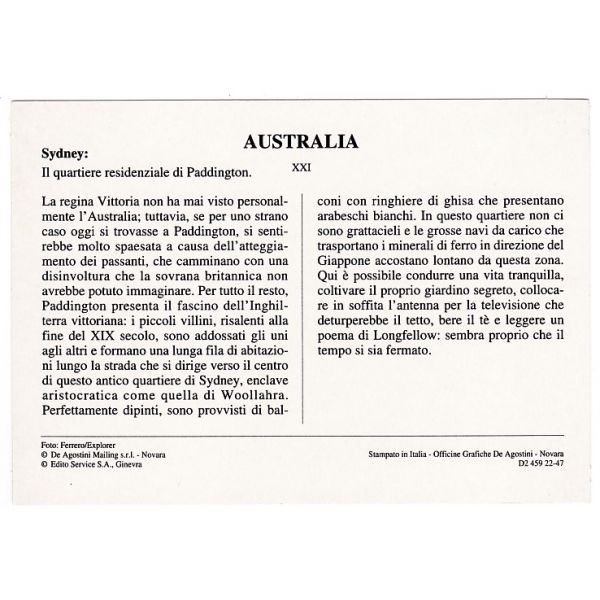 AUSTRALIA

Sydney:
Il quartiere residenziale di Paddington.

XXI

La regina Vittoria non ha mai visto personalmente l'Australia; tuttavia, se per uno strano caso oggi si trovasse a Paddington, si sentirebbe molto spaesata a causa dell'atteggiamento dei passanti, che camminano con una disinvoltura che la sovrana britannica non avrebbe potuto immaginare. Per tutto il resto, Paddington presenta il fascino dell'Inghilterra vittoriana: i piccoli villini, risalenti alla fine del XIX secolo, sono addossati gli uni agli altri e formano una lunga fila di abitazioni lungo la strada che si dirige verso il centro di questo antico quartiere di Sydney, enclave aristocratica come quella di Woollahra. Perfettamente dipinti, sono provvisti di balconi con ringhiere di ghisa che presentano arabeschi bianchi. In questo quartiere non ci sono grattacieli e le grosse navi da carico che trasportano i minerali di ferro in direzione del Giappone accostano lontano da questa zona. Qui è possibile condurre una vita tranquilla, coltivare il proprio giardino segreto, collocare in soffita l'antenna per la televisione che deturperebbe il tetto, bere il tè e leggere un poema di Longfellow: sembra proprio che il tempo si sia fermato.

Foto: Ferrero/Explorer
© De Agostini Mailing s.r.l. - Novara
© Edito Service S.A., Ginevra

Stampato in Italia - Officine Grafiche De Agostini - Novara
D2 459 22-47